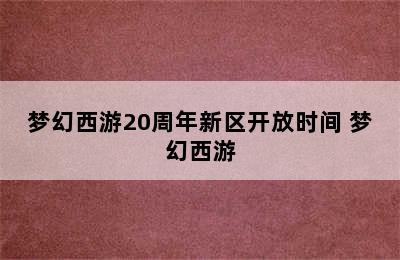 梦幻西游20周年新区开放时间 梦幻西游